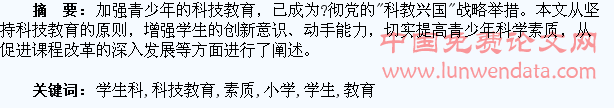 摘　要：加强青少年的科技教育，已成为?彻党的"科教兴国"战略举措。本文从坚持科技教育的原则，增强学生的创新意识、动手能力，切实提高青少年科学素质，从促进课程改革的深入发展等方面进行了阐述。

中国免费论文网
www.lunwendata.com

关键词：学生科，科技教育，素质，小学，学生，教育